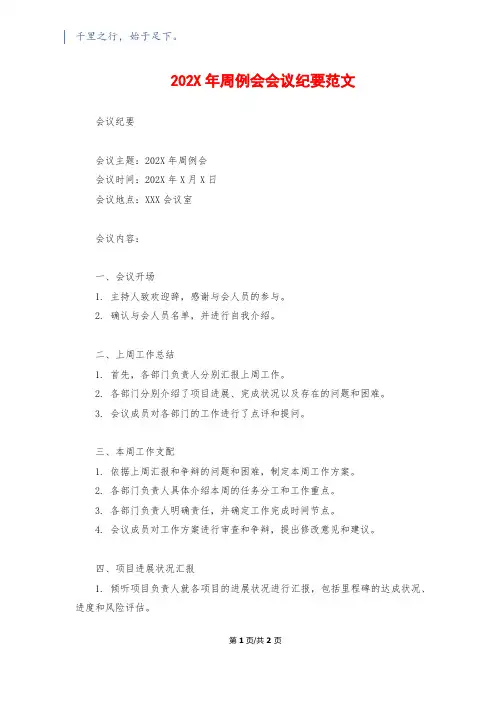 千里之行，始于足下。

202X 年周例会会议纪要范文

会议纪要

会议主题：202X 年周例会
会议时间：202X 年 X 月 X 日
会议地点：XXX 会议室

会议内容：

一、会议开场
1. 主持人致欢迎辞，感谢与会人员的参与。
2. 确认与会人员名单，并进行自我介绍。

二、上周工作总结
1. 首先，各部门负责人分别汇报上周工作。
2. 各部门分别介绍了项目进展、完成状况以及存在的问题和困难。
3. 会议成员对各部门的工作进行了点评和提问。

三、本周工作支配
1. 依据上周汇报和争辩的问题和困难，制定本周工作方案。
2. 各部门负责人具体介绍本周的任务分工和工作重点。
3. 各部门负责人明确责任，并确定工作完成时间节点。
4. 会议成员对工作方案进行审查和争辩，提出修改意见和建议。

四、项目进展状况汇报
1. 倾听项目负责人就各项目的进展状况进行汇报，包括里程碑的达成状况、进度和风险评估。

第 1 页/共 2 页